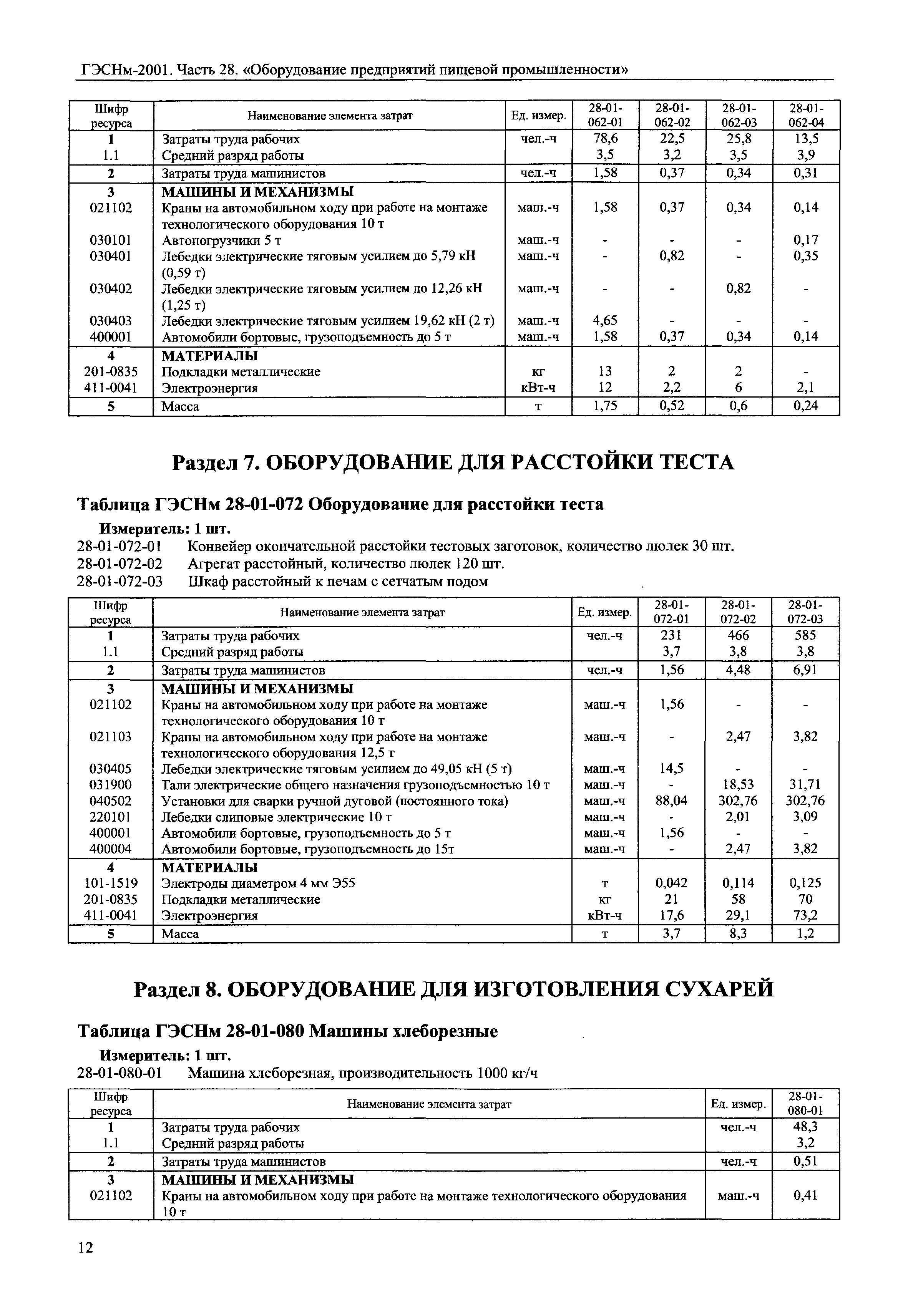 ГЭСНм-2001. Часть 28. «Оборудование предприятий пищевой промышленности»

| Шифр ресурса | Наименование элемента затрат | Ед. измер. | 28-01-062-01 | 28-01-062-02 | 28-01-062-03 | 28-01-062-04 |
|---|---|---|---|---|---|---|
| 1 | Затраты труда рабочих | чел.-ч | 78,6 | 22,5 | 25,8 | 13,5 |
| 1.1 | Средний разряд работы | | 3,5 | 3,2 | 3,5 | 3,9 |
| 2 | Затраты труда машинистов | чел.-ч | 1,58 | 0,37 | 0,34 | 0,31 |
| 3 | МАШИНЫ И МЕХАНИЗМЫ | | | | | |
| 021102 | Краны на автомобильном ходу при работе на монтаже технологического оборудования 10 т | маш.-ч | 1,58 | 0,37 | 0,34 | 0,14 |
| 030101 | Автопогрузчики 5 т | маш.-ч | - | - | - | 0,17 |
| 030401 | Лебедки электрические тяговым усилием до 5,79 кН (0,59 т) | маш.-ч | - | 0,82 | - | 0,35 |
| 030402 | Лебедки электрические тяговым усилием до 12,26 кН (1,25 т) | маш.-ч | - | - | 0,82 | - |
| 030403 | Лебедки электрические тяговым усилием 19,62 кН (2 т) | маш.-ч | 4,65 | - | - | - |
| 400001 | Автомобили бортовые, грузоподъемность до 5 т | маш.-ч | 1,58 | 0,37 | 0,34 | 0,14 |
| 4 | МАТЕРИАЛЫ | | | | | |
| 201-0835 | Подкладки металлические | кг | 13 | 2 | 2 | - |
| 411-0041 | Электроэнергия | кВт-ч | 12 | 2,2 | 6 | 2,1 |
| 5 | Масса | т | 1,75 | 0,52 | 0,6 | 0,24 |

Раздел 7. ОБОРУДОВАНИЕ ДЛЯ РАССТОЙКИ ТЕСТА

Таблица ГЭСНм 28-01-072 Оборудование для расстойки теста

Измеритель: 1 шт.
28-01-072-01 Конвейер окончательной расстойки тестовых заготовок, количество люлек 30 шт.
28-01-072-02 Агрегат расстойный, количество люлек 120 шт.
28-01-072-03 Шкаф расстойный к печам с сетчатым подом

| Шифр ресурса | Наименование элемента затрат | Ед. измер. | 28-01-072-01 | 28-01-072-02 | 28-01-072-03 |
|---|---|---|---|---|---|
| 1 | Затраты труда рабочих | чел.-ч | 231 | 466 | 585 |
| 1.1 | Средний разряд работы | | 3,7 | 3,8 | 3,8 |
| 2 | Затраты труда машинистов | чел.-ч | 1,56 | 4,48 | 6,91 |
| 3 | МАШИНЫ И МЕХАНИЗМЫ | | | | |
| 021102 | Краны на автомобильном ходу при работе на монтаже технологического оборудования 10 т | маш.-ч | 1,56 | - | - |
| 021103 | Краны на автомобильном ходу при работе на монтаже технологического оборудования 12,5 т | маш.-ч | - | 2,47 | 3,82 |
| 030405 | Лебедки электрические тяговым усилием до 49,05 кН (5 т) | маш.-ч | 14,5 | - | - |
| 031900 | Тали электрические общего назначения грузоподъемностью 10 т | маш.-ч | - | 18,53 | 31,71 |
| 040502 | Установки для сварки ручной дуговой (постоянного тока) | маш.-ч | 88,04 | 302,76 | 302,76 |
| 220101 | Лебедки слиповые электрические 10 т | маш.-ч | - | 2,01 | 3,09 |
| 400001 | Автомобили бортовые, грузоподъемность до 5 т | маш.-ч | 1,56 | - | - |
| 400004 | Автомобили бортовые, грузоподъемность до 15т | маш.-ч | - | 2,47 | 3,82 |
| 4 | МАТЕРИАЛЫ | | | | |
| 101-1519 | Электроды диаметром 4 мм Э55 | т | 0,042 | 0,114 | 0,125 |
| 201-0835 | Подкладки металлические | кг | 21 | 58 | 70 |
| 411-0041 | Электроэнергия | кВт-ч | 17,6 | 29,1 | 73,2 |
| 5 | Масса | т | 3,7 | 8,3 | 1,2 |

Раздел 8. ОБОРУДОВАНИЕ ДЛЯ ИЗГОТОВЛЕНИЯ СУХАРЕЙ

Таблица ГЭСНм 28-01-080 Машины хлеборезные

Измеритель: 1 шт.
28-01-080-01 Машина хлеборезная, производительность 1000 кг/ч

| Шифр ресурса | Наименование элемента затрат | Ед. измер. | 28-01-080-01 |
|---|---|---|---|
| 1 | Затраты труда рабочих | чел.-ч | 48,3 |
| 1.1 | Средний разряд работы | | 3,2 |
| 2 | Затраты труда машинистов | чел.-ч | 0,51 |
| 3 | МАШИНЫ И МЕХАНИЗМЫ | | |
| 021102 | Краны на автомобильном ходу при работе на монтаже технологического оборудования 10 т | маш.-ч | 0,41 |

12